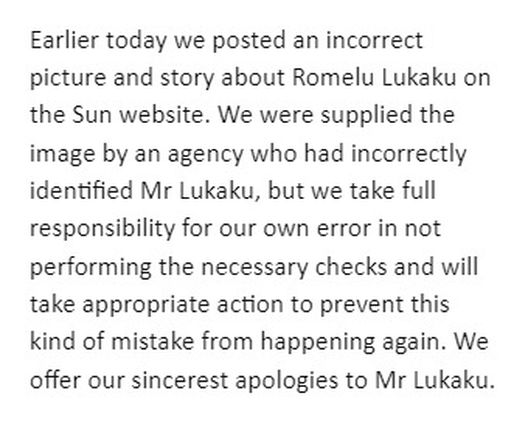 Earlier today we posted an incorrect picture and story about Romelu Lukaku on the Sun website. We were supplied the image by an agency who had incorrectly identified Mr Lukaku, but we take full responsibility for our own error in not performing the necessary checks and will take appropriate action to prevent this kind of mistake from happening again. We offer our sincerest apologies to Mr Lukaku.